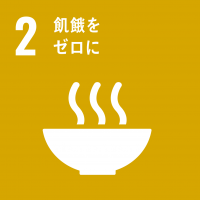 2 飢餓を
ゼロに